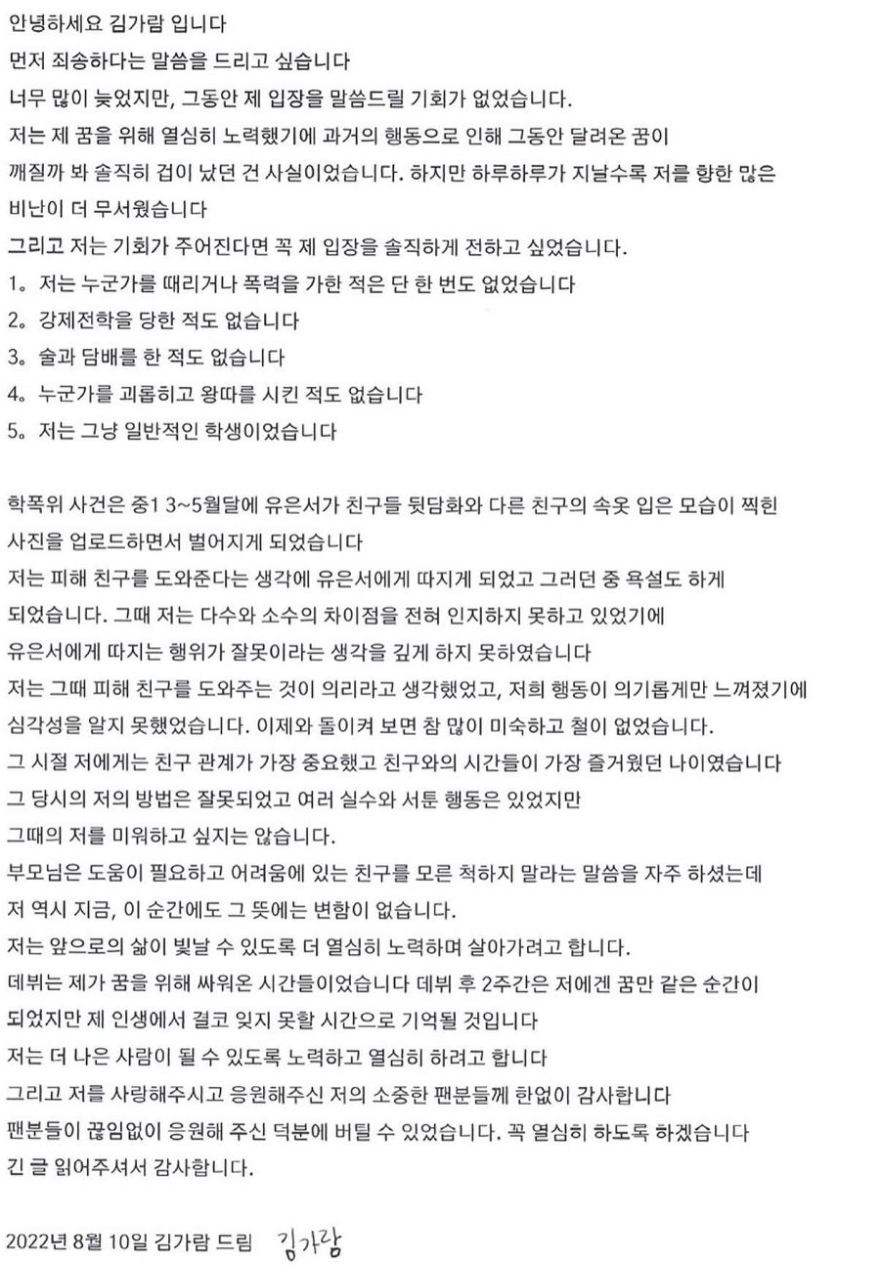 안녕하세요 김가람 입니다
먼저 죄송하다는 말씀을 드리고 싶습니다
너무 많이 늦었지만, 그동안 제 입장을 말씀드릴 기회가 없었습니다.
저는 제 꿈을 위해 열심히 노력했기에 과거의 행동으로 인해 그동안 달려온 꿈이 깨질까 봐 솔직히 겁이 났던 건 사실이었습니다. 하지만 하루하루가 지날수록 저를 향한 많은 비난이 더 무서웠습니다
그리고 저는 기회가 주어진다면 꼭 제 입장을 솔직하게 전하고 싶었습니다.
1。저는 누군가를 때리거나 폭력을 가한 적은 단 한 번도 없었습니다
2。강제전학을 당한 적도 없습니다
3。술과 담배를 한 적도 없습니다
4。누군가를 괴롭히고 왕따를 시킨 적도 없습니다
5。저는 그냥 일반적인 학생이었습니다

학폭위 사건은 중1 3~5월달에 유은서가 친구들 뒷담화와 다른 친구의 속옷 입은 모습이 찍힌 사진을 업로드하면서 벌어지게 되었습니다
저는 피해 친구를 도와준다는 생각에 유은서에게 따지게 되었고 그러던 중 욕설도 하게 되었습니다. 그때 저는 다수와 소수의 차이점을 전혀 인지하지 못하고 있었기에 유은서에게 따지는 행위가 잘못이라는 생각을 깊게 하지 못하였습니다
저는 그때 피해 친구를 도와주는 것이 의리라고 생각했었고, 저희 행동이 의기롭게만 느껴졌기에 심각성을 알지 못했었습니다. 이제와 돌이켜 보면 참 많이 미숙하고 철이 없었습니다.
그 시절 저에게는 친구 관계가 가장 중요했고 친구와의 시간들이 가장 즐거웠던 나이였습니다
그 당시의 저의 방법은 잘못되었고 여러 실수와 서툰 행동은 있었지만
그때의 저를 미워하고 싶지는 않습니다.
부모님은 도움이 필요하고 어려움에 있는 친구를 모른 척하지 말라는 말씀을 자주 하셨는데
저 역시 지금, 이 순간에도 그 뜻에는 변함이 없습니다.
저는 앞으로의 삶이 빛날 수 있도록 더 열심히 노력하며 살아가려고 합니다.
데뷔는 제가 꿈을 위해 싸워온 시간들이었습니다 데뷔 후 2주간은 저에겐 꿈만 같은 순간이 되었지만 제 인생에서 결코 잊지 못할 시간으로 기억될 것입니다
저는 더 나은 사람이 될 수 있도록 노력하고 열심히 하려고 합니다
그리고 저를 사랑해주시고 응원해주신 저의 소중한 팬분들께 한없이 감사합니다
팬분들이 끊임없이 응원해 주신 덕분에 버틸 수 있었습니다. 꼭 열심히 하도록 하겠습니다
긴 글 읽어주셔서 감사합니다.

2022년 8월 10일 김가람 드림 김가람